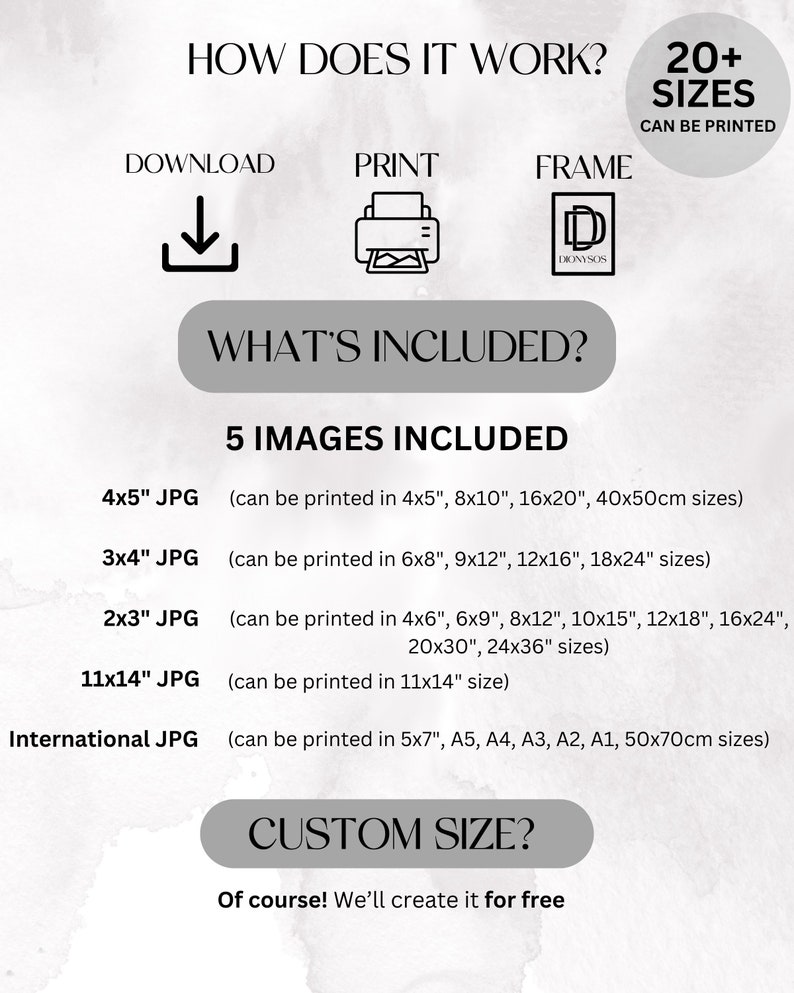 HOW DOES IT WORK?

20+ SIZES
CAN BE PRINTED

DOWNLOAD

PRINT

FRAME

DD
DIONYSOS

WHAT'S INCLUDED?

5 IMAGES INCLUDED

4x5" JPG (can be printed in 4x5", 8x10", 16x20", 40x50cm sizes)

3x4" JPG (can be printed in 6x8", 9x12", 12x16", 18x24" sizes)

2x3" JPG (can be printed in 4x6", 6x9", 8x12", 10x15", 12x18", 16x24", 20x30", 24x36" sizes)

11x14" JPG (can be printed in 11x14" size)

International JPG (can be printed in 5x7", A5, A4, A3, A2, A1, 50x70cm sizes)

CUSTOM SIZE?

Of course! We'll create it for free